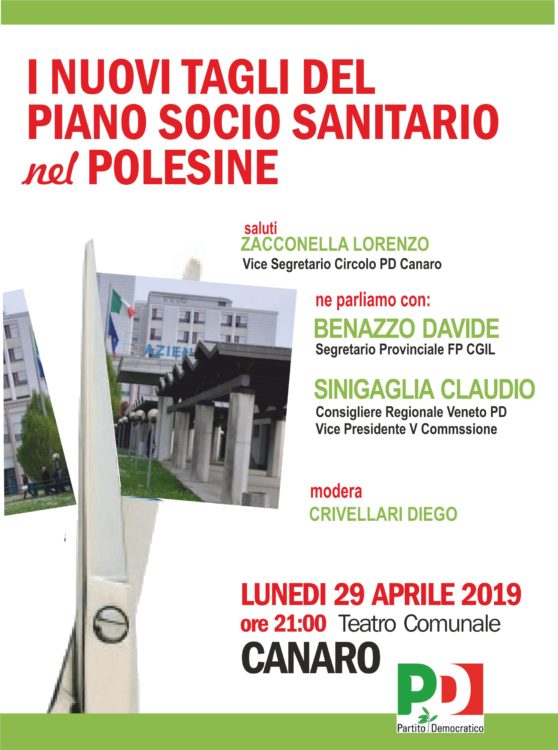 I NUOVI TAGLI DEL PIANO SOCIO SANITARIO nel POLESINE

saluti
ZACCONELLA LORENZO
Vice Segretario Circolo PD Canaro

AZIEN

ne parliamo con:
BENAZZO DAVIDE
Segretario Provinciale FP CGIL

SINIGAGLIA CLAUDIO
Consigliere Regionale Veneto PD
Vice Presidente V Commssione

modera
CRIVELLARI DIEGO

LUNEDI 29 APRILE 2019
ore 21:00 Teatro Comunale
CANARO

PD
Partito Democratico